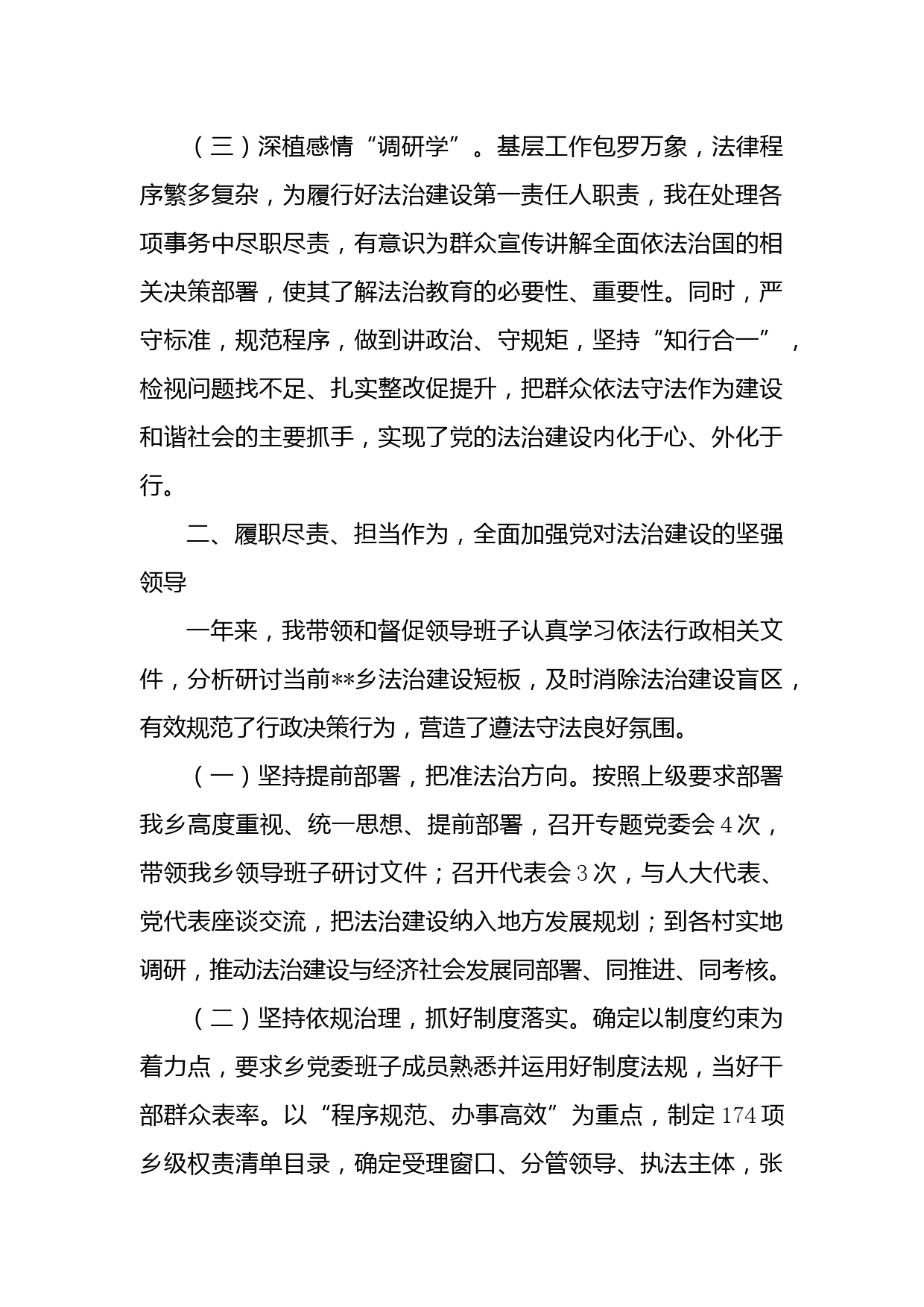 （三）深植感情“调研学”。基层工作包罗万象，法律程序繁多复杂，为履行好法治建设第一责任人职责，我在处理各项事务中尽职尽责，有意识为群众宣传讲解全面依法治国的相关决策部署，使其了解法治教育的必要性、重要性。同时，严守标准，规范程序，做到讲政治、守规矩，坚持“知行合一”，检视问题找不足、扎实整改促提升，把群众依法守法作为建设和谐社会的主要抓手，实现了党的法治建设内化于心、外化于行。

二、履职尽责、担当作为，全面加强党对法治建设的坚强领导

一年来，我带领和督促领导班子认真学习依法行政相关文件，分析研讨当前**乡法治建设短板，及时消除法治建设盲区，有效规范了行政决策行为，营造了遵法守法良好氛围。

（一）坚持提前部署，把准法治方向。按照上级要求部署我乡高度重视、统一思想、提前部署，召开专题党委会4次，带领我乡领导班子研讨文件；召开代表会3次，与人大代表、党代表座谈交流，把法治建设纳入地方发展规划；到各村实地调研，推动法治建设与经济社会发展同部署、同推进、同考核。

（二）坚持依规治理，抓好制度落实。确定以制度约束为着力点，要求乡党委班子成员熟悉并运用好制度法规，当好干部群众表率。以“程序规范、办事高效”为重点，制定174项乡级权责清单目录，确定受理窗口、分管领导、执法主体，张